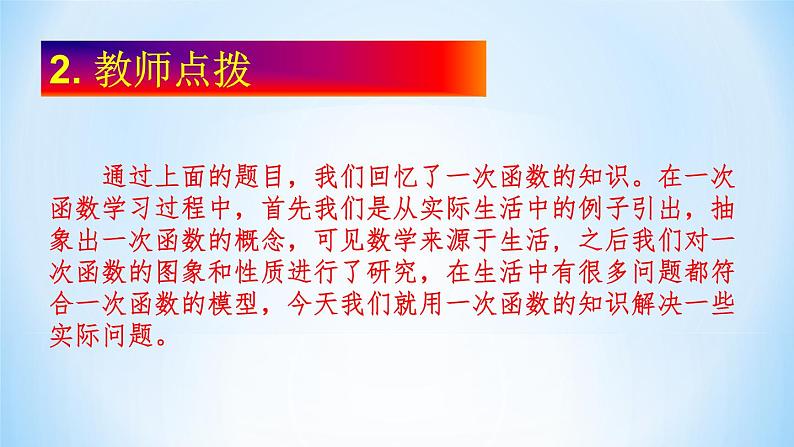 2. 教师点拨

通过上面的题目，我们回忆了一次函数的知识。在一次函数学习过程中，首先我们是从实际生活中的例子引出，抽象出一次函数的概念，可见数学来源于生活，之后我们对一次函数的图象和性质进行了研究，在生活中有很多问题都符合一次函数的模型，今天我们就用一次函数的知识解决一些实际问题。